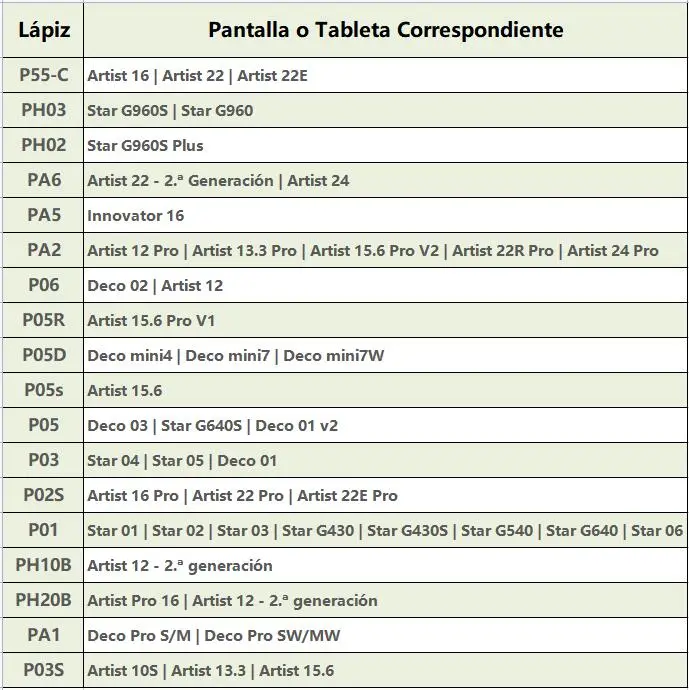 | Lápiz | Pantalla o Tableta Correspondiente |
|---|---|
| P55-C | Artist 16 \| Artist 22 \| Artist 22E |
| PH03 | Star G960S \| Star G960 |
| PH02 | Star G960S Plus |
| PA6 | Artist 22 - 2.ª Generación \| Artist 24 |
| PA5 | Innovator 16 |
| PA2 | Artist 12 Pro \| Artist 13.3 Pro \| Artist 15.6 Pro V2 \| Artist 22R Pro \| Artist 24 Pro |
| P06 | Deco 02 \| Artist 12 |
| P05R | Artist 15.6 Pro V1 |
| P05D | Deco mini4 \| Deco mini7 \| Deco mini7W |
| P05s | Artist 15.6 |
| P05 | Deco 03 \| Star G640S \| Deco 01 v2 |
| P03 | Star 04 \| Star 05 \| Deco 01 |
| P02S | Artist 16 Pro \| Artist 22 Pro \| Artist 22E Pro |
| P01 | Star 01 \| Star 02 \| Star 03 \| Star G430 \| Star G430S \| Star G540 \| Star G640 \| Star 06 |
| PH10B | Artist 12 - 2.ª generación |
| PH20B | Artist Pro 16 \| Artist 12 - 2.ª generación |
| PA1 | Deco Pro S/M \| Deco Pro SW/MW |
| P03S | Artist 10S \| Artist 13.3 \| Artist 15.6 |